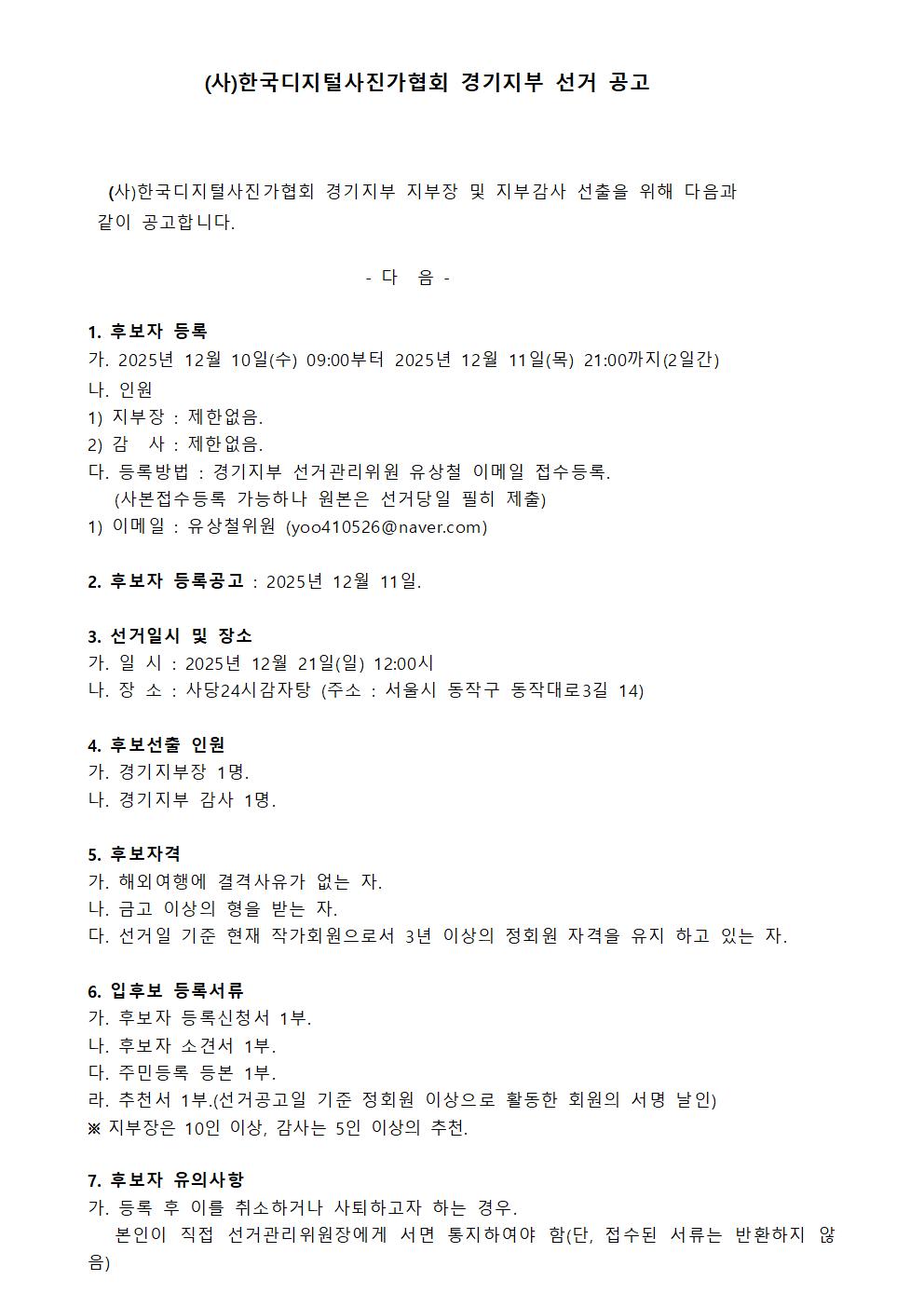 (사)한국디지털사진가협회 경기지부 선거 공고

(사)한국디지털사진가협회 경기지부 지부장 및 지부감사 선출을 위해 다음과 같이 공고합니다.

- 다 음 -

1. 후보자 등록
가. 2025년 12월 10일(수) 09:00부터 2025년 12월 11일(목) 21:00까지(2일간)
나. 인원
1) 지부장 : 제한없음.
2) 감 사 : 제한없음.
다. 등록방법 : 경기지부 선거관리위원 유상철 이메일 접수등록.
(사본접수등록 가능하나 원본은 선거당일 필히 제출)
1) 이메일 : 유상철위원 (yoo410526@naver.com)

2. 후보자 등록공고 : 2025년 12월 11일.

3. 선거일시 및 장소
가. 일 시 : 2025년 12월 21일(일) 12:00시
나. 장 소 : 사당24시감자탕 (주소 : 서울시 동작구 동작대로3길 14)

4. 후보선출 인원
가. 경기지부장 1명.
나. 경기지부 감사 1명.

5. 후보자격
가. 해외여행에 결격사유가 없는 자.
나. 금고 이상의 형을 받는 자.
다. 선거일 기준 현재 작가회원으로서 3년 이상의 정회원 자격을 유지 하고 있는 자.

6. 입후보 등록서류
가. 후보자 등록신청서 1부.
나. 후보자 소견서 1부.
다. 주민등록 등본 1부.
라. 추천서 1부.(선거공고일 기준 정회원 이상으로 활동한 회원의 서명 날인)
※ 지부장은 10인 이상, 감사는 5인 이상의 추천.

7. 후보자 유의사항
가. 등록 후 이를 취소하거나 사퇴하고자 하는 경우.
본인이 직접 선거관리위원장에게 서면 통지하여야 함(단, 접수된 서류는 반환하지 않음)